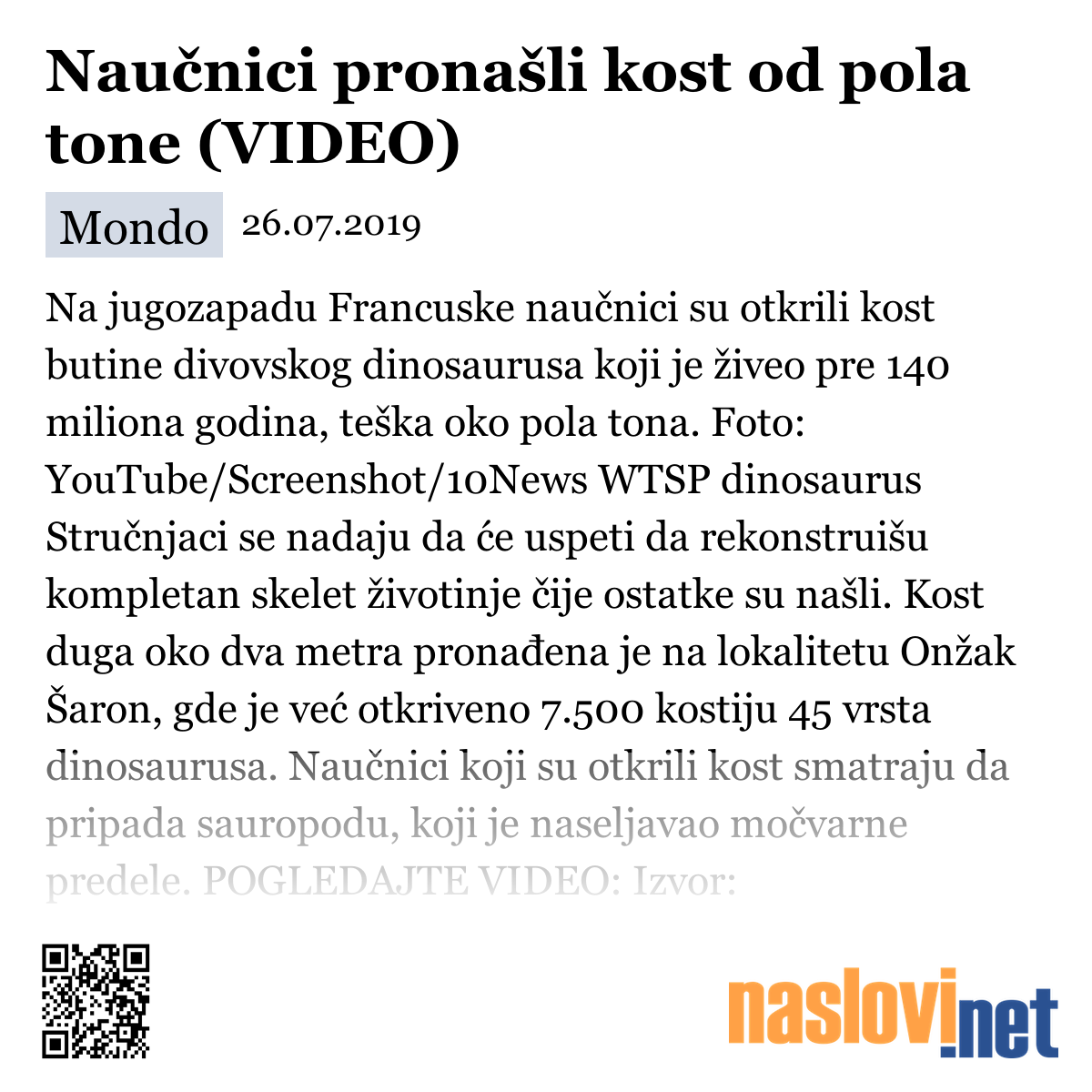 Naučnici pronašli kost od pola tone (VIDEO)

Mondo 26.07.2019

Na jugozapadu Francuske naučnici su otkrili kost butine divovskog dinosaurusa koji je živeo pre 140 miliona godina, teška oko pola tona. Foto: YouTube/Screenshot/10News WTSP dinosaurus Stručnjaci se nadaju da će uspeti da rekonstruišu kompletan skelet životinje čije ostatke su našli. Kost duga oko dva metra pronađena je na lokalitetu Onžak Šaron, gde je već otkriveno 7.500 kostiju 45 vrsta dinosaurusa. Naučnici koji su otkrili kost smatraju da pripada sauropodu, koji je naseljavao močvarne predele. POGLEDAJTE VIDEO: Izvor:

naslovi.net